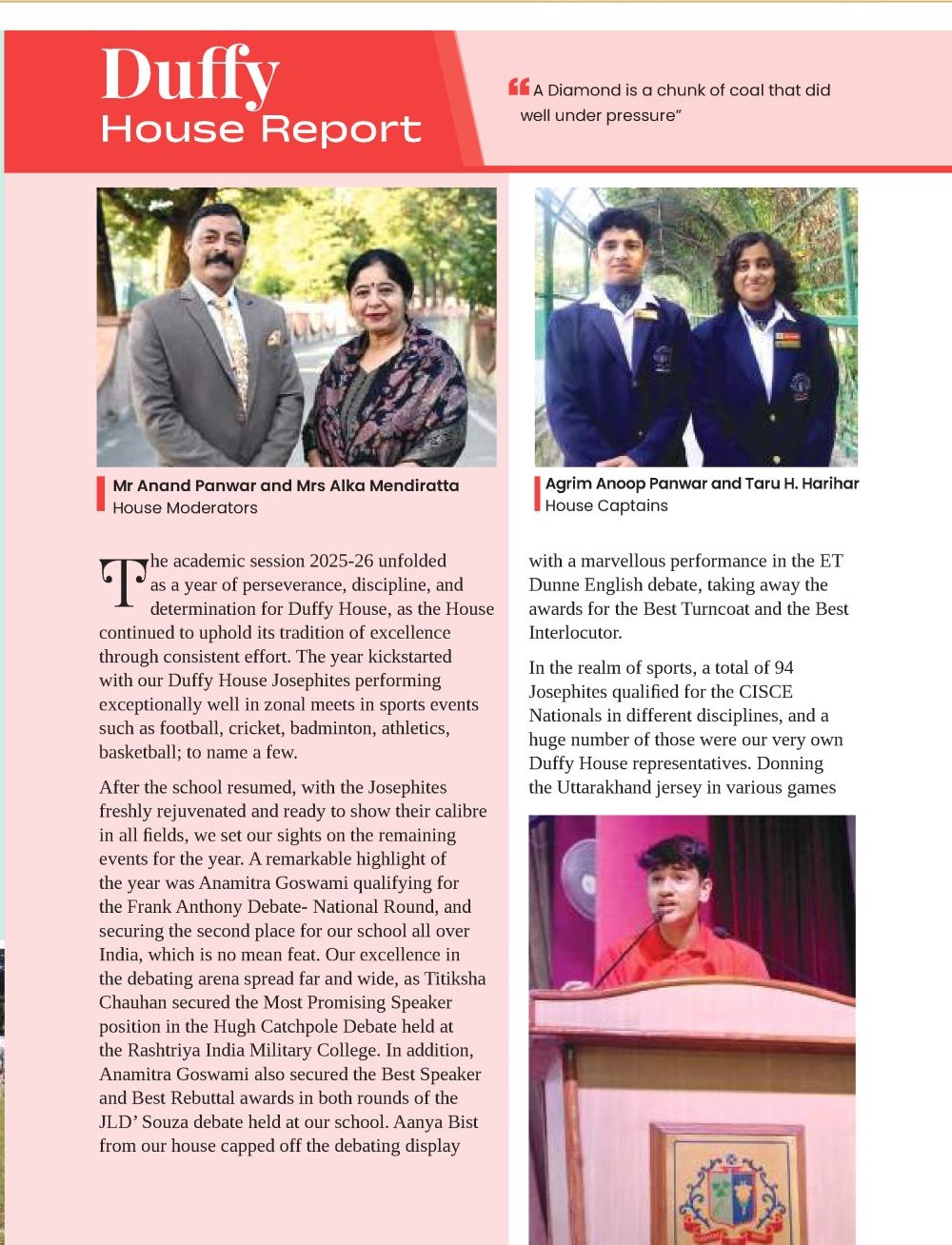 Duffy
House Report

A Diamond is a chunk of coal that did well under pressure"

Mr Anand Panwar and Mrs Alka Mendiratta
House Moderators

Agrim Anoop Panwar and Taru H. Harihar
House Captains

The academic session 2025-26 unfolded as a year of perseverance, discipline, and determination for Duffy House, as the House continued to uphold its tradition of excellence through consistent effort. The year kickstarted with our Duffy House Josephites performing exceptionally well in zonal meets in sports events such as football, cricket, badminton, athletics, basketball; to name a few.

After the school resumed, with the Josephites freshly rejuvenated and ready to show their calibre in all fields, we set our sights on the remaining events for the year. A remarkable highlight of the year was Anamitra Goswami qualifying for the Frank Anthony Debate- National Round, and securing the second place for our school all over India, which is no mean feat. Our excellence in the debating arena spread far and wide, as Titiksha Chauhan secured the Most Promising Speaker position in the Hugh Catchpole Debate held at the Rashtriya India Military College. In addition, Anamitra Goswami also secured the Best Speaker and Best Rebuttal awards in both rounds of the JLD' Souza debate held at our school. Aanya Bist from our house capped off the debating display with a marvellous performance in the ET Dunne English debate, taking away the awards for the Best Turncoat and the Best Interlocutor.

In the realm of sports, a total of 94 Josephites qualified for the CISCE Nationals in different disciplines, and a huge number of those were our very own Duffy House representatives. Donning the Uttarakhand jersey in various games